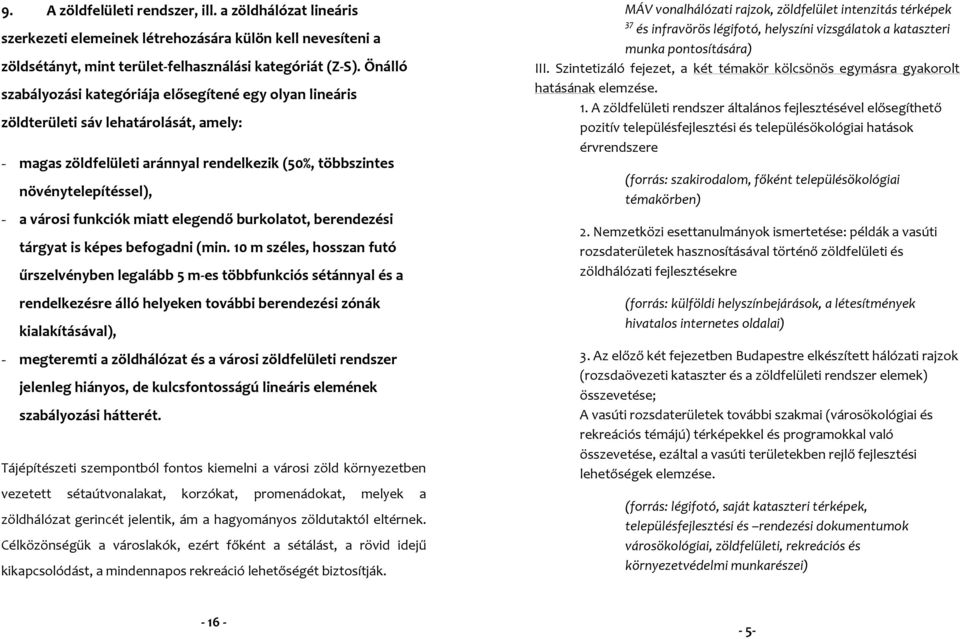 9. A zöldfelületi rendszer, ill. a zöldhálózat lineáris szerkezeti elemeinek létrehozására külön kell nevesíteni a zöldsétányt, mint terület-felhasználási kategóriát (Z-S). Önálló szabályozási kategóriája elősegítené egy olyan lineáris zöldterületi sáv lehatárolását, amely:

- magas zöldfelületi aránnyal rendelkezik (50%, többszintes növénytelepítéssel),
- a városi funkciók miatt elegendő burkolatot, berendezési tárgyat is képes befogadni (min. 10 m széles, hosszan futó űrszelvényben legalább 5 m-es többfunkciós sétánnyal és a rendelkezésre álló helyeken további berendezési zónák kialakításával),
- megteremti a zöldhálózat és a városi zöldfelületi rendszer jelenleg hiányos, de kulcsfontosságú lineáris elemének szabályozási hátterét.

Tájépítészeti szempontból fontos kiemelni a városi zöld környezetben vezetett sétaútvonalakat, korzókat, promenádokat, melyek a zöldhálózat gerincét jelentik, ám a hagyományos zöldutaktól eltérnek. Célközönségük a városlakók, ezért főként a sétálást, a rövid idejű kikapcsolódást, a mindennapos rekreáció lehetőségét biztosítják.

- 16 -

MÁV vonalhálózati rajzok, zöldfelület intenzitás térképek $^{37}$ és infravörös légifotó, helyszíni vizsgálatok a kataszteri munka pontosítására)

III. Szintetizáló fejezet, a két témakör kölcsönös egymásra gyakorolt hatásának elemzése.

1. A zöldfelületi rendszer általános fejlesztésével elősegíthető pozitív településfejlesztési és településökológiai hatások érvrendszere

(forrás: szakirodalom, főként településökológiai témakörben)

2. Nemzetközi esettanulmányok ismertetése: példák a vasúti rozsdaterületek hasznosításával történő zöldfelületi és zöldhálózati fejlesztésekre

(forrás: külföldi helyszínbejárások, a létesítmények hivatalos internetes oldalai)

3. Az előző két fejezetben Budapestre elkészített hálózati rajzok (rozsdaövezeti kataszter és a zöldfelületi rendszer elemek) összevetése;
A vasúti rozsdaterületek további szakmai (városökológiai és rekreációs témájú) térképekkel és programokkal való összevetése, ezáltal a vasúti területekben rejlő fejlesztési lehetőségek elemzése.

(forrás: légifotó, saját kataszteri térképek, településfejlesztési és –rendezési dokumentumok városökológiai, zöldfelületi, rekreációs és környezetvédelmi munkarészei)

- 5-